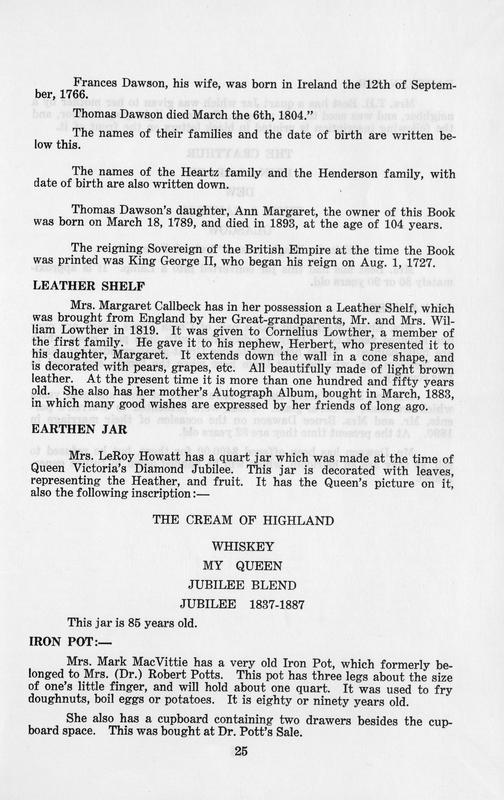 Frances Dawson, his wife, was born in Ireland the 12th of September, 1766.

Thomas Dawson died March the 6th, 1804."

The names of their families and the date of birth are written below this.

The names of the Heartz family and the Henderson family, with date of birth are also written down.

Thomas Dawson's daughter, Ann Margaret, the owner of this Book was born on March 18, 1789, and died in 1893, at the age of 104 years.

The reigning Sovereign of the British Empire at the time the Book was printed was King George II, who began his reign on Aug. 1, 1727.

LEATHER SHELF

Mrs. Margaret Callbeck has in her possession a Leather Shelf, which was brought from England by her Great-grandparents, Mr. and Mrs. William Lowther in 1819. It was given to Cornelius Lowther, a member of the first family. He gave it to his nephew, Herbert, who presented it to his daughter, Margaret. It extends down the wall in a cone shape, and is decorated with pears, grapes, etc. All beautifully made of light brown leather. At the present time it is more than one hundred and fifty years old. She also has her mother's Autograph Album, bought in March, 1883, in which many good wishes are expressed by her friends of long ago.

EARTHEN JAR

Mrs. LeRoy Howatt has a quart jar which was made at the time of Queen Victoria's Diamond Jubilee. This jar is decorated with leaves, representing the Heather, and fruit. It has the Queen's picture on it, also the following inscription:—

THE CREAM OF HIGHLAND

WHISKEY

MY QUEEN

JUBILEE BLEND

JUBILEE 1837-1887

This jar is 85 years old.

IRON POT:—

Mrs. Mark MacVittie has a very old Iron Pot, which formerly belonged to Mrs. (Dr.) Robert Potts. This pot has three legs about the size of one's little finger, and will hold about one quart. It was used to fry doughnuts, boil eggs or potatoes. It is eighty or ninety years old.

She also has a cupboard containing two drawers besides the cupboard space. This was bought at Dr. Pott's Sale.

25